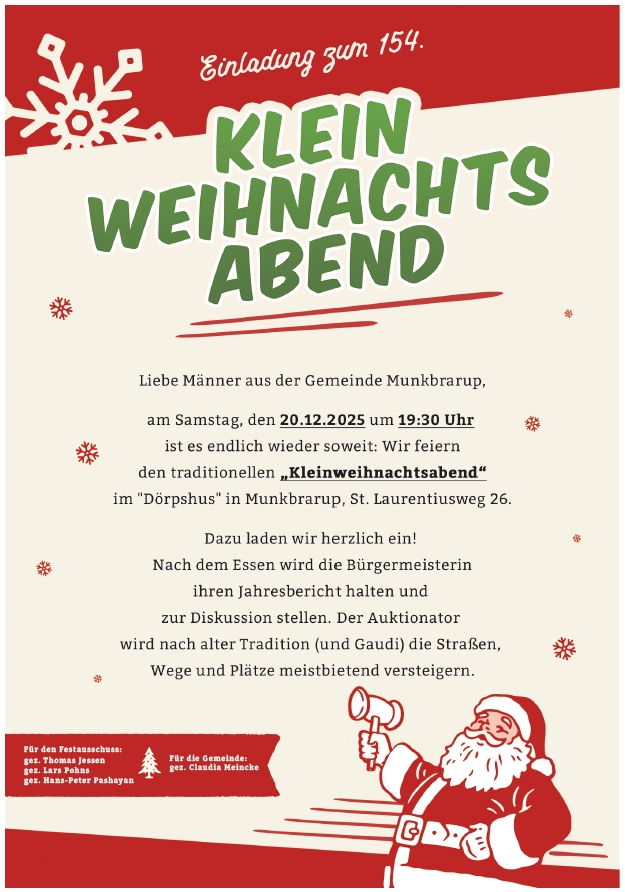 Einladung zum 154.

KLEIN
WEIHNACHTS
ABEND

Liebe Männer aus der Gemeinde Munkbrarup,

am Samstag, den 20.12.2025 um 19:30 Uhr ist es endlich wieder soweit: Wir feiern den traditionellen „Kleinweihnachtsabend“ im "Dörpshus" in Munkbrarup, St. Laurentiusweg 26.

Dazu laden wir herzlich ein! Nach dem Essen wird die Bürgermeisterin ihren Jahresbericht halten und zur Diskussion stellen. Der Auktionator wird nach alter Tradition (und Gaudi) die Straßen, Wege und Plätze meistbietend versteigern.

Für den Festausschuss:
gez. Thomas Jessen
gez. Lars Pohns
gez. Hans-Peter Pashayan

Für die Gemeinde:
gez. Claudia Meincke